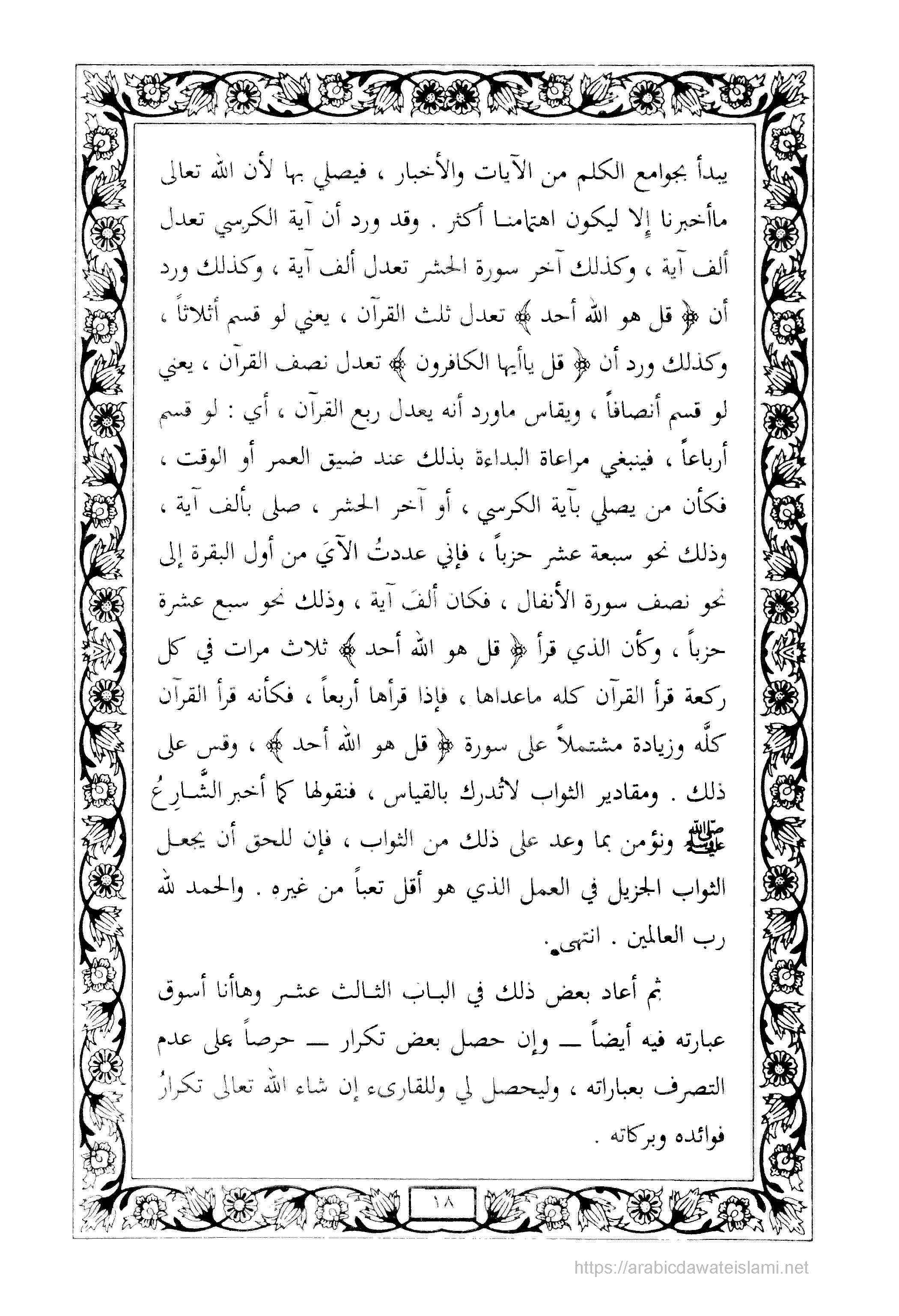 يبدأ بجوامع الكلم من الآيات والأخبار ، فيصلي بها لأن الله تعالى ماأخبرنا إلا ليكون اهتمامنا أكثر . وقد ورد أن آية الكرسي تعدل ألف آية ، وكذلك آخر سورة الحشر تعدل ألف آية ، وكذلك ورد أن ﴿ قل هو الله أحد ﴾ تعدل ثلث القرآن ، يعني لو قسم أثلاثاً ، وكذلك ورد أن ﴿ قل ياأيها الكافرون ﴾ تعدل نصف القرآن ، يعني لو قسم أنصافاً ، ويقاس ماورد أنه يعدل ربع القرآن ، أي : لو قسم أرباعاً ، فينبغي مراعاة البداءة بذلك عند ضيق العمر أو الوقت ، فكأن من يصلي بآية الكرسي ، أو آخر الحشر ، صلى بألف آية ، وذلك نحو سبعة عشر حزباً ، فإني عددتُ الآيَ من أول البقرة إلى نحو نصف سورة الأنفال ، فكان ألفَ آية ، وذلك نحو سبع عشرة حزباً ، وكأن الذي قرأ ﴿ قل هو الله أحد ﴾ ثلاث مرات في كل ركعة قرأ القرآن كله ماعداها ، فإذا قرأها أربعاً ، فكأنه قرأ القرآن كلَّه وزيادة مشتملاً على سورة ﴿ قل هو الله أحد ﴾ ، وقس على ذلك . ومقادير الثواب لاتُدرك بالقياس ، فنقولها كما أخبر الشَّارِعُ ﷺ ونؤمن بما وعد على ذلك من الثواب ، فإن للحق أن يجعل الثواب الجزيل في العمل الذي هو أقل تعباً من غيره . والحمد لله رب العالمين . انتهى.

ثم أعاد بعض ذلك في الباب الثالث عشر وهاأنا أسوق عبارته فيه أيضاً ــ وإن حصل بعض تكرار ــ حرصاً على عدم التصرف بعباراته ، وليحصل لي وللقارىء إن شاء الله تعالى تكرارُ فوائده وبركاته .

١٨

https://arabicdawateislami.net